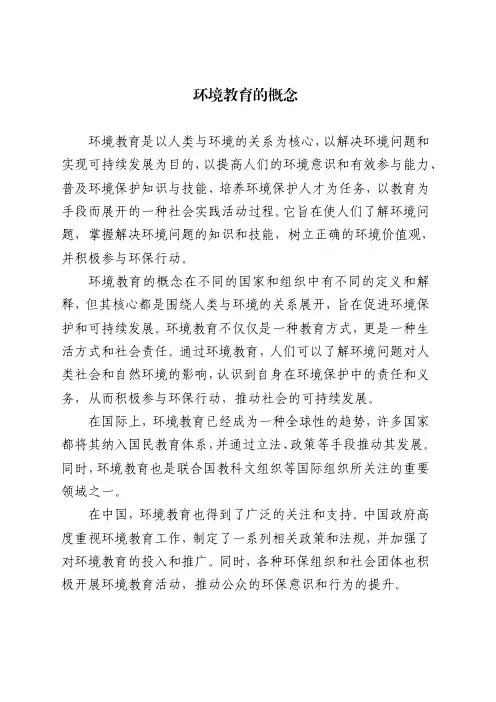 环境教育的概念

环境教育是以人类与环境的关系为核心，以解决环境问题和实现可持续发展为目的，以提高人们的环境意识和有效参与能力、普及环境保护知识与技能、培养环境保护人才为任务，以教育为手段而展开的一种社会实践活动过程。它旨在使人们了解环境问题，掌握解决环境问题的知识和技能，树立正确的环境价值观，并积极参与环保行动。

环境教育的概念在不同的国家和组织中有不同的定义和解释，但其核心都是围绕人类与环境的关系展开，旨在促进环境保护和可持续发展。环境教育不仅仅是一种教育方式，更是一种生活方式和社会责任。通过环境教育，人们可以了解环境问题对人类社会和自然环境的影响，认识到自身在环境保护中的责任和义务，从而积极参与环保行动，推动社会的可持续发展。

在国际上，环境教育已经成为一种全球性的趋势，许多国家都将其纳入国民教育体系，并通过立法、政策等手段推动其发展。同时，环境教育也是联合国教科文组织等国际组织所关注的重要领域之一。

在中国，环境教育也得到了广泛的关注和支持。中国政府高度重视环境教育工作，制定了一系列相关政策和法规，并加强了对环境教育的投入和推广。同时，各种环保组织和社会团体也积极开展环境教育活动，推动公众的环保意识和行为的提升。